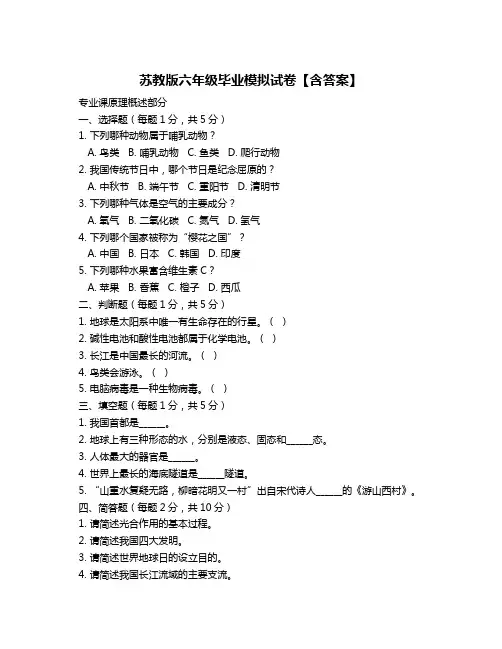 苏教版六年级毕业模拟试卷【含答案】

专业课原理概述部分

一、选择题（每题 1 分，共 5 分）

1. 下列哪种动物属于哺乳动物？

A. 鸟类 B. 哺乳动物 C. 鱼类 D. 爬行动物

2. 我国传统节日中，哪个节日是纪念屈原的？

A. 中秋节 B. 端午节 C. 重阳节 D. 清明节

3. 下列哪种气体是空气的主要成分？

A. 氧气 B. 二氧化碳 C. 氮气 D. 氢气

4. 下列哪个国家被称为“樱花之国”？

A. 中国 B. 日本 C. 韩国 D. 印度

5. 下列哪种水果富含维生素 C？

A. 苹果 B. 香蕉 C. 橙子 D. 西瓜

二、判断题（每题 1 分，共 5 分）

1. 地球是太阳系中唯一有生命存在的行星。（ ）

2. 碱性电池和酸性电池都属于化学电池。（ ）

3. 长江是中国最长的河流。（ ）

4. 鸟类会游泳。（ ）

5. 电脑病毒是一种生物病毒。（ ）

三、填空题（每题 1 分，共 5 分）

1. 我国首都是______。

2. 地球上有三种形态的水，分别是液态、固态和______态。

3. 人体最大的器官是______。

4. 世界上最长的海底隧道是______隧道。

5. “山重水复疑无路，柳暗花明又一村”出自宋代诗人______的《游山西村》。

四、简答题（每题 2 分，共 10 分）

1. 请简述光合作用的基本过程。

2. 请简述我国四大发明。

3. 请简述世界地球日的设立目的。

4. 请简述我国长江流域的主要支流。